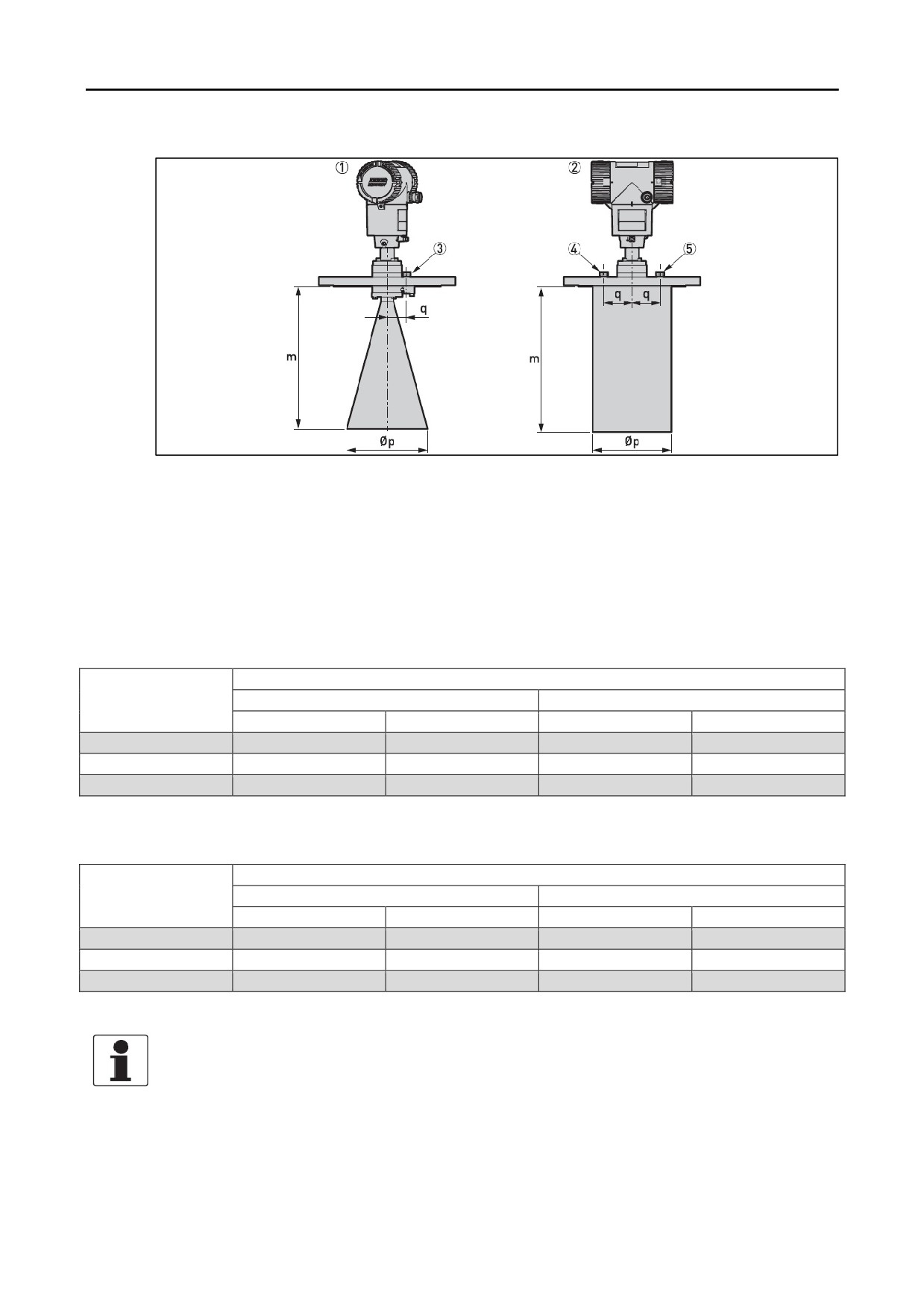 ①

②

③

④

⑤

q

q q

m

m

Øp

Øp